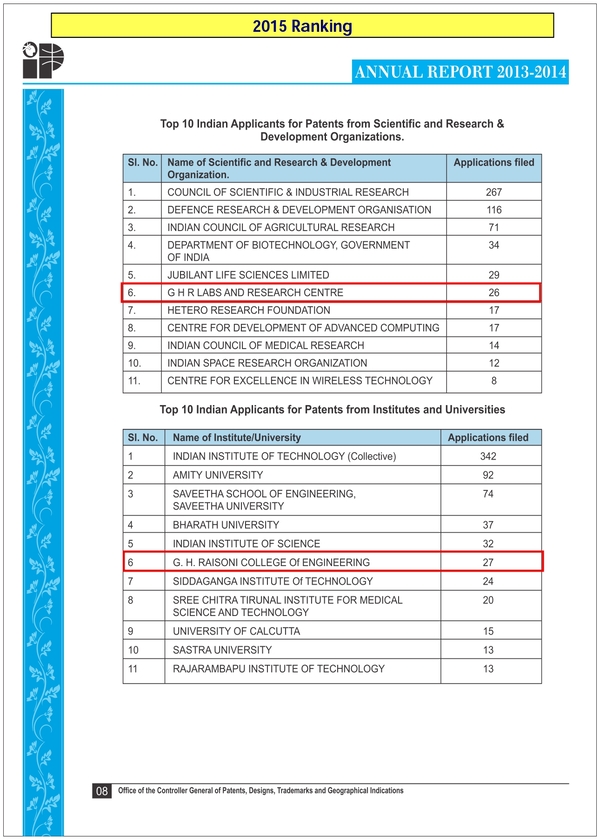 2015 Ranking

ANNUAL REPORT 2013-2014

Top 10 Indian Applicants for Patents from Scientific and Research & Development Organizations.

| Sl. No. | Name of Scientific and Research & Development Organization. | Applications filed |
|---|---|---|
| 1. | COUNCIL OF SCIENTIFIC & INDUSTRIAL RESEARCH | 267 |
| 2. | DEFENCE RESEARCH & DEVELOPMENT ORGANISATION | 116 |
| 3. | INDIAN COUNCIL OF AGRICULTURAL RESEARCH | 71 |
| 4. | DEPARTMENT OF BIOTECHNOLOGY, GOVERNMENT OF INDIA | 34 |
| 5. | JUBILANT LIFE SCIENCES LIMITED | 29 |
| 6. | G H R LABS AND RESEARCH CENTRE | 26 |
| 7. | HETERO RESEARCH FOUNDATION | 17 |
| 8. | CENTRE FOR DEVELOPMENT OF ADVANCED COMPUTING | 17 |
| 9. | INDIAN COUNCIL OF MEDICAL RESEARCH | 14 |
| 10. | INDIAN SPACE RESEARCH ORGANIZATION | 12 |
| 11. | CENTRE FOR EXCELLENCE IN WIRELESS TECHNOLOGY | 8 |

Top 10 Indian Applicants for Patents from Institutes and Universities

| Sl. No. | Name of Institute/University | Applications filed |
|---|---|---|
| 1 | INDIAN INSTITUTE OF TECHNOLOGY (Collective) | 342 |
| 2 | AMITY UNIVERSITY | 92 |
| 3 | SAVEETHA SCHOOL OF ENGINEERING, SAVEETHA UNIVERSITY | 74 |
| 4 | BHARATH UNIVERSITY | 37 |
| 5 | INDIAN INSTITUTE OF SCIENCE | 32 |
| 6 | G. H. RAISONI COLLEGE Of ENGINEERING | 27 |
| 7 | SIDDAGANGA INSTITUTE Of TECHNOLOGY | 24 |
| 8 | SREE CHITRA TIRUNAL INSTITUTE FOR MEDICAL SCIENCE AND TECHNOLOGY | 20 |
| 9 | UNIVERSITY OF CALCUTTA | 15 |
| 10 | SASTRA UNIVERSITY | 13 |
| 11 | RAJARAMBAPU INSTITUTE OF TECHNOLOGY | 13 |

08 Office of the Controller General of Patents, Designs, Trademarks and Geographical Indications